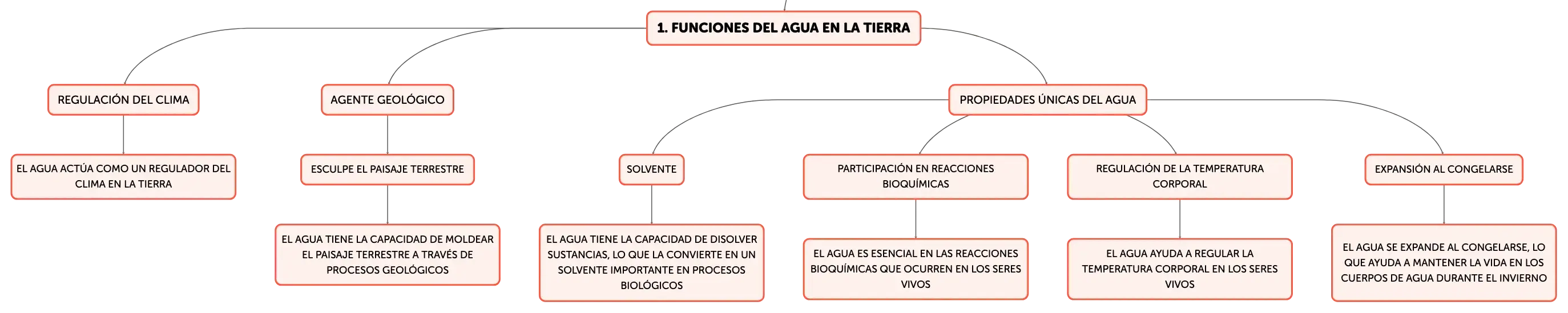 1. FUNCIONES DEL AGUA EN LA TIERRA

REGULACIÓN DEL CLIMA

EL AGUA ACTÚA COMO UN REGULADOR DEL CLIMA EN LA TIERRA

AGENTE GEOLÓGICO

ESCULPE EL PAISAJE TERRESTRE

EL AGUA TIENE LA CAPACIDAD DE MOLDEAR EL PAISAJE TERRESTRE A TRAVÉS DE PROCESOS GEOLÓGICOS

PROPIEDADES ÚNICAS DEL AGUA

SOLVENTE

EL AGUA TIENE LA CAPACIDAD DE DISOLVER SUSTANCIAS, LO QUE LA CONVIERTE EN UN SOLVENTE IMPORTANTE EN PROCESOS BIOLÓGICOS

PARTICIPACIÓN EN REACCIONES BIOQUÍMICAS

EL AGUA ES ESENCIAL EN LAS REACCIONES BIOQUÍMICAS QUE OCURREN EN LOS SERES VIVOS

REGULACIÓN DE LA TEMPERATURA CORPORAL

EL AGUA AYUDA A REGULAR LA TEMPERATURA CORPORAL EN LOS SERES VIVOS

EXPANSIÓN AL CONGELARSE

EL AGUA SE EXPANDE AL CONGELARSE, LO QUE AYUDA A MANTENER LA VIDA EN LOS CUERPOS DE AGUA DURANTE EL INVIERNO